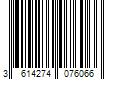 3 614274 076066